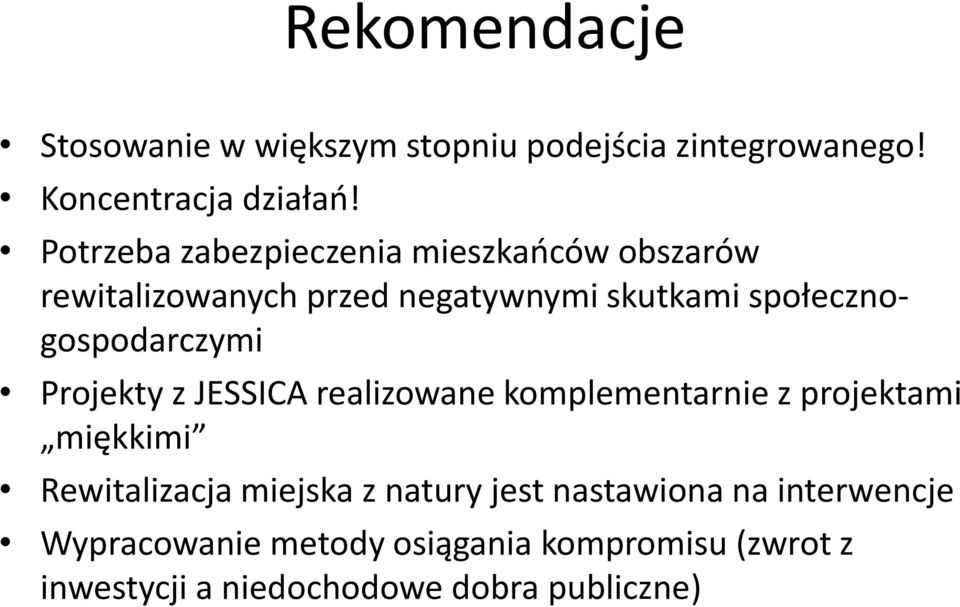 Rekomendacje

• Stosowanie w większym stopniu podejścia zintegrowanego!
• Koncentracja działań!
• Potrzeba zabezpieczenia mieszkańców obszarów rewitalizowanych przed negatywnymi skutkami społeczno-gospodarczymi
• Projekty z JESSICA realizowane komplementarnie z projektami „miękkimi”
• Rewitalizacja miejska z natury jest nastawiona na interwencje
• Wypracowanie metody osiągania kompromisu (zwrot z inwestycji a niedochodowe dobra publiczne)